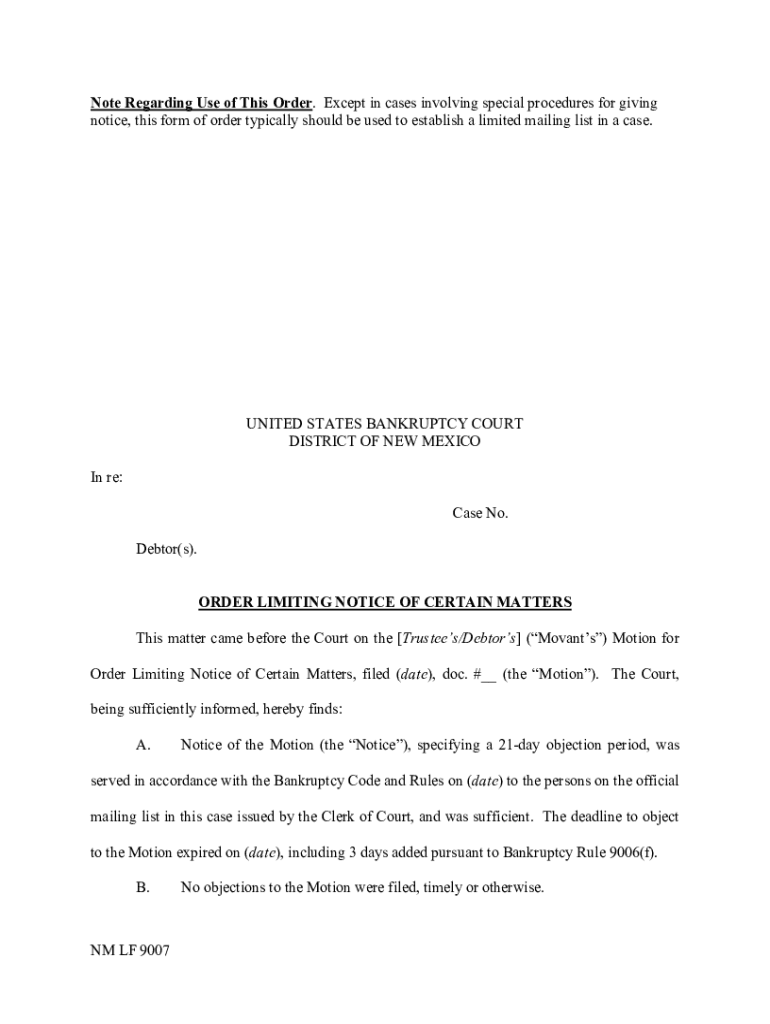 Note Regarding Use of This Order. Except in cases involving special procedures for giving notice, this form of order typically should be used to establish a limited mailing list in a case.

UNITED STATES BANKRUPTCY COURT
DISTRICT OF NEW MEXICO

In re:

Case No.

Debtor(s).

ORDER LIMITING NOTICE OF CERTAIN MATTERS

This matter came before the Court on the [Trustee's/Debtor's] ("Movant's") Motion for Order Limiting Notice of Certain Matters, filed (date), doc. #__ (the "Motion"). The Court, being sufficiently informed, hereby finds:

A. Notice of the Motion (the "Notice"), specifying a 21-day objection period, was served in accordance with the Bankruptcy Code and Rules on (date) to the persons on the official mailing list in this case issued by the Clerk of Court, and was sufficient. The deadline to object to the Motion expired on (date), including 3 days added pursuant to Bankruptcy Rule 9006(f).

B. No objections to the Motion were filed, timely or otherwise.

NM LF 9007